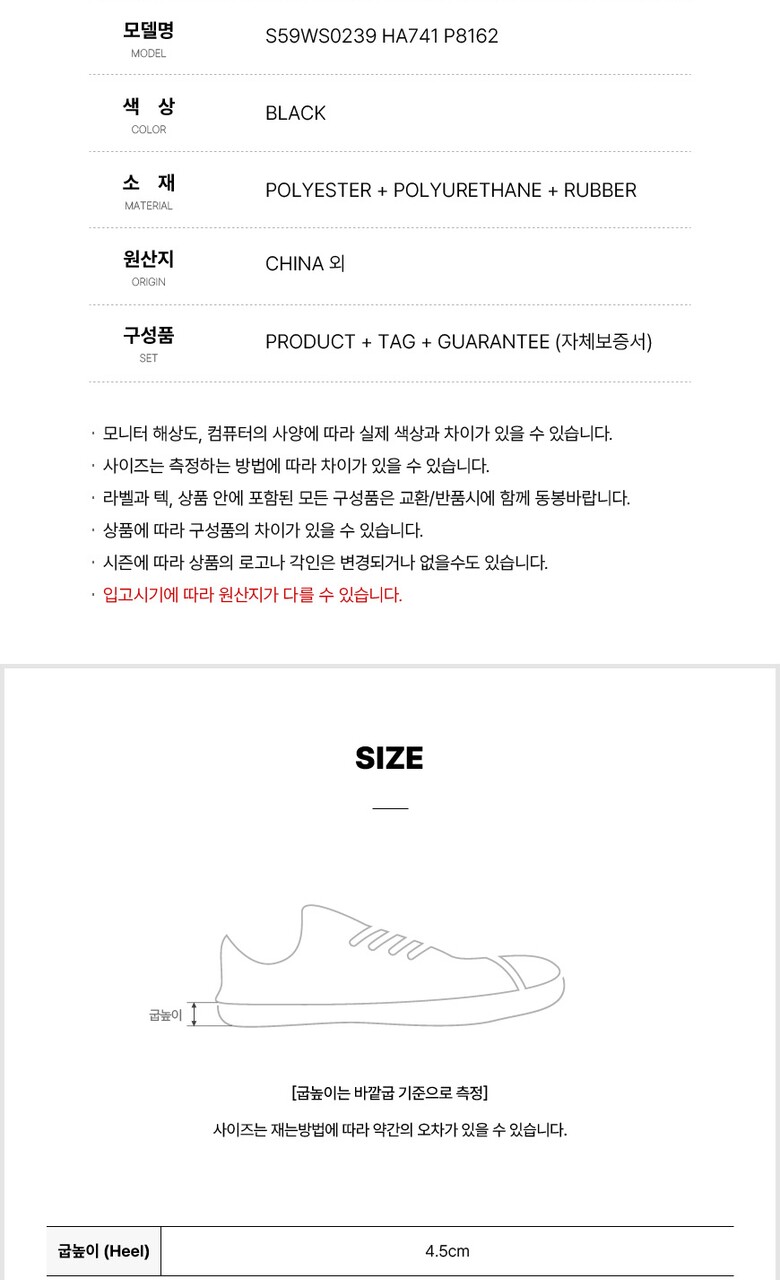 | 모델명 MODEL | S59WS0239 HA741 P8162 |
|---|---|
| 색 상 COLOR | BLACK |
| 소 재 MATERIAL | POLYESTER + POLYURETHANE + RUBBER |
| 원산지 ORIGIN | CHINA 외 |
| 구성품 SET | PRODUCT + TAG + GUARANTEE (자체보증서) |

· 모니터 해상도, 컴퓨터의 사양에 따라 실제 색상과 차이가 있을 수 있습니다.
· 사이즈는 측정하는 방법에 따라 차이가 있을 수 있습니다.
· 라벨과 텍, 상품 안에 포함된 모든 구성품은 교환/반품시에 함께 동봉바랍니다.
· 상품에 따라 구성품의 차이가 있을 수 있습니다.
· 시즌에 따라 상품의 로고나 각인은 변경되거나 없을수도 있습니다.
· 입고시기에 따라 원산지가 다를 수 있습니다.

SIZE

굽높이

[굽높이는 바깥굽 기준으로 측정]
사이즈는 재는방법에 따라 약간의 오차가 있을 수 있습니다.

| 굽높이 (Heel) | 4.5cm |
|---|---|